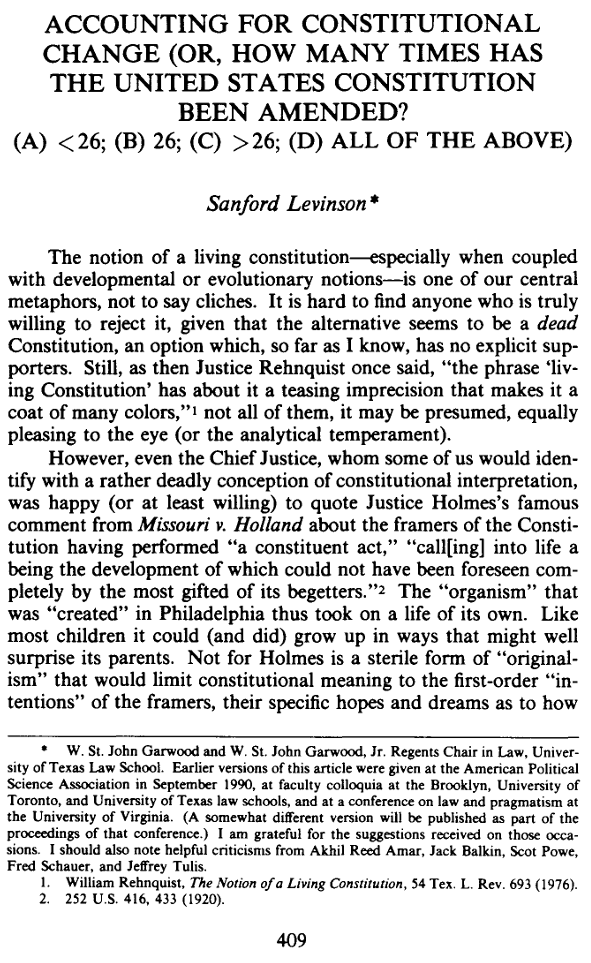 ACCOUNTING FOR CONSTITUTIONAL CHANGE (OR, HOW MANY TIMES HAS THE UNITED STATES CONSTITUTION BEEN AMENDED? (A) <26; (B) 26; (C) >26; (D) ALL OF THE ABOVE)

Sanford Levinson*

The notion of a living constitution—especially when coupled with developmental or evolutionary notions—is one of our central metaphors, not to say cliches. It is hard to find anyone who is truly willing to reject it, given that the alternative seems to be a dead Constitution, an option which, so far as I know, has no explicit supporters. Still, as then Justice Rehnquist once said, "the phrase 'living Constitution' has about it a teasing imprecision that makes it a coat of many colors,"1 not all of them, it may be presumed, equally pleasing to the eye (or the analytical temperament).

However, even the Chief Justice, whom some of us would identify with a rather deadly conception of constitutional interpretation, was happy (or at least willing) to quote Justice Holmes's famous comment from Missouri v. Holland about the framers of the Constitution having performed "a constituent act," "call[ing] into life a being the development of which could not have been foreseen completely by the most gifted of its begetters."2 The "organism" that was "created" in Philadelphia thus took on a life of its own. Like most children it could (and did) grow up in ways that might well surprise its parents. Not for Holmes is a sterile form of "originalism" that would limit constitutional meaning to the first-order "intentions" of the framers, their specific hopes and dreams as to how

* W. St. John Garwood and W. St. John Garwood, Jr. Regents Chair in Law, University of Texas Law School. Earlier versions of this article were given at the American Political Science Association in September 1990, at faculty colloquia at the Brooklyn, University of Toronto, and University of Texas law schools, and at a conference on law and pragmatism at the University of Virginia. (A somewhat different version will be published as part of the proceedings of that conference.) I am grateful for the suggestions received on those occasions. I should also note helpful criticisms from Akhil Reed Amar, Jack Balkin, Scot Powe, Fred Schauer, and Jeffrey Tulis.

1. William Rehnquist, The Notion of a Living Constitution, 54 Tex. L. Rev. 693 (1976).
2. 252 U.S. 416, 433 (1920).

409